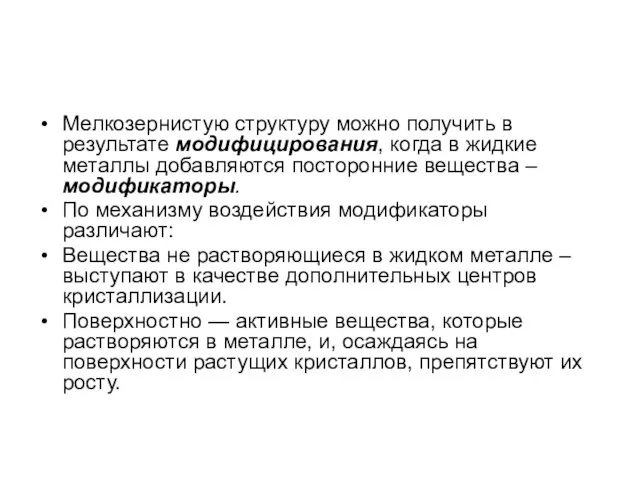 • Мелкозернистую структуру можно получить в результате модифицирования, когда в жидкие металлы добавляются посторонние вещества – модификаторы.

• По механизму воздействия модификаторы различают:

• Вещества не растворяющиеся в жидком металле – выступают в качестве дополнительных центров кристаллизации.

• Поверхностно — активные вещества, которые растворяются в металле, и, осаждаясь на поверхности растущих кристаллов, препятствуют их росту.